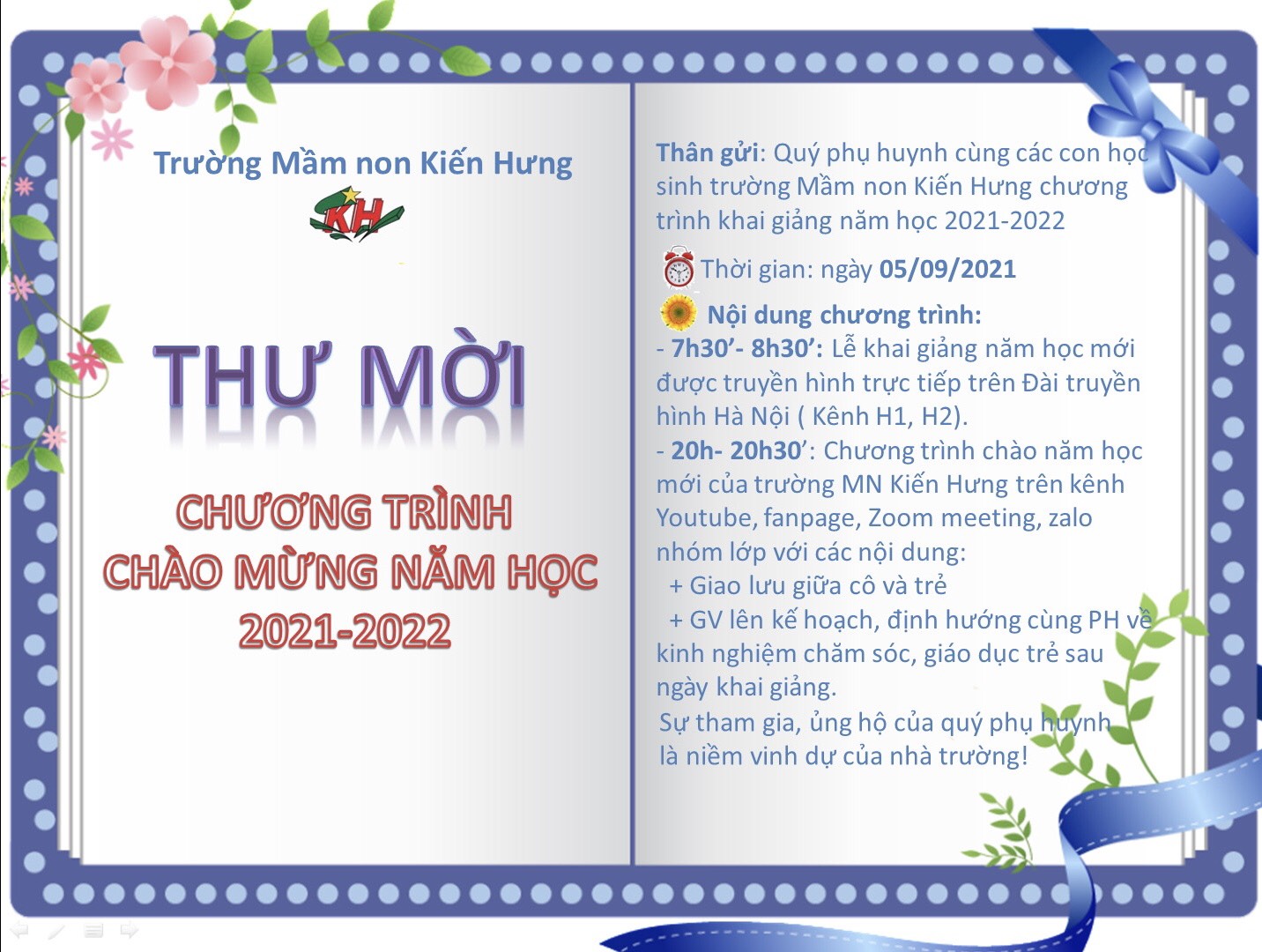 Trường Mầm non Kiến Hưng

KH

THƯ MỜI

CHƯƠNG TRÌNH
CHÀO MỪNG NĂM HỌC
2021-2022

Thân gửi: Quý phụ huynh cùng các con học sinh trường Mầm non Kiến Hưng chương trình khai giảng năm học 2021-2022

Thời gian: ngày 05/09/2021

Nội dung chương trình:
- 7h30'- 8h30': Lễ khai giảng năm học mới được truyền hình trực tiếp trên Đài truyền hình Hà Nội ( Kênh H1, H2).
- 20h- 20h30': Chương trình chào năm học mới của trường MN Kiến Hưng trên kênh Youtube, fanpage, Zoom meeting, zalo nhóm lớp với các nội dung:
+ Giao lưu giữa cô và trẻ
+ GV lên kế hoạch, định hướng cùng PH về kinh nghiệm chăm sóc, giáo dục trẻ sau ngày khai giảng.

Sự tham gia, ủng hộ của quý phụ huynh là niềm vinh dự của nhà trường!